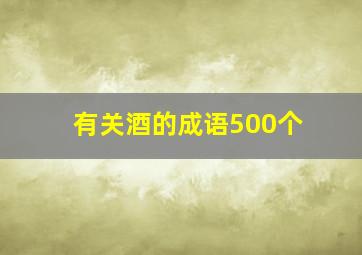 有关酒的成语500个